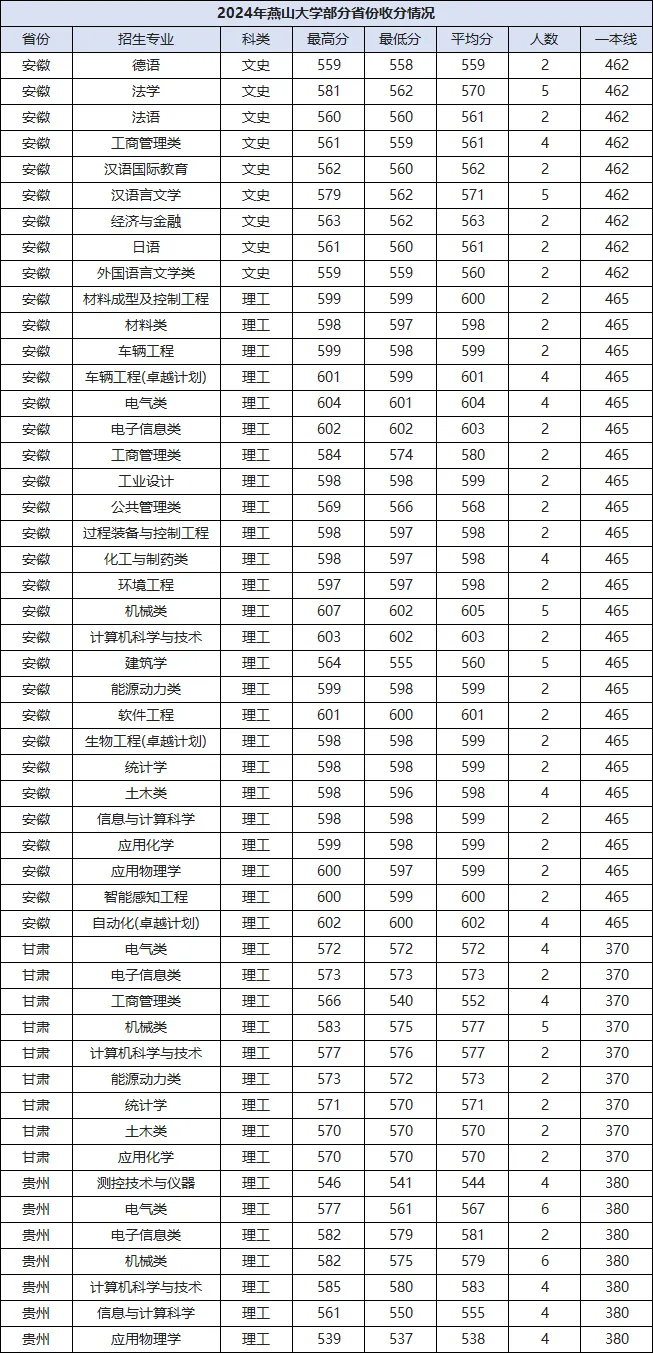 2024年燕山大学部分省份收分情况

| 省份 | 招生专业 | 科类 | 最高分 | 最低分 | 平均分 | 人数 | 一本线 |
|---|---|---|---|---|---|---|---|
| 安徽 | 德语 | 文史 | 559 | 558 | 559 | 2 | 462 |
| 安徽 | 法学 | 文史 | 581 | 562 | 570 | 5 | 462 |
| 安徽 | 法语 | 文史 | 560 | 560 | 561 | 2 | 462 |
| 安徽 | 工商管理类 | 文史 | 561 | 559 | 561 | 4 | 462 |
| 安徽 | 汉语国际教育 | 文史 | 562 | 560 | 562 | 2 | 462 |
| 安徽 | 汉语言文学 | 文史 | 579 | 562 | 571 | 5 | 462 |
| 安徽 | 经济与金融 | 文史 | 563 | 562 | 563 | 2 | 462 |
| 安徽 | 日语 | 文史 | 561 | 560 | 561 | 2 | 462 |
| 安徽 | 外国语言文学类 | 文史 | 559 | 559 | 560 | 2 | 462 |
| 安徽 | 材料成型及控制工程 | 理工 | 599 | 599 | 600 | 2 | 465 |
| 安徽 | 材料类 | 理工 | 598 | 597 | 598 | 2 | 465 |
| 安徽 | 车辆工程 | 理工 | 599 | 598 | 599 | 2 | 465 |
| 安徽 | 车辆工程(卓越计划) | 理工 | 601 | 599 | 601 | 4 | 465 |
| 安徽 | 电气类 | 理工 | 604 | 601 | 604 | 4 | 465 |
| 安徽 | 电子信息类 | 理工 | 602 | 602 | 603 | 2 | 465 |
| 安徽 | 工商管理类 | 理工 | 584 | 574 | 580 | 2 | 465 |
| 安徽 | 工业设计 | 理工 | 598 | 598 | 599 | 2 | 465 |
| 安徽 | 公共管理类 | 理工 | 569 | 566 | 568 | 2 | 465 |
| 安徽 | 过程装备与控制工程 | 理工 | 598 | 597 | 598 | 2 | 465 |
| 安徽 | 化工与制药类 | 理工 | 598 | 597 | 598 | 4 | 465 |
| 安徽 | 环境工程 | 理工 | 597 | 597 | 598 | 2 | 465 |
| 安徽 | 机械类 | 理工 | 607 | 602 | 605 | 5 | 465 |
| 安徽 | 计算机科学与技术 | 理工 | 603 | 602 | 603 | 2 | 465 |
| 安徽 | 建筑学 | 理工 | 564 | 555 | 560 | 5 | 465 |
| 安徽 | 能源动力类 | 理工 | 599 | 598 | 599 | 2 | 465 |
| 安徽 | 软件工程 | 理工 | 601 | 600 | 601 | 2 | 465 |
| 安徽 | 生物工程(卓越计划) | 理工 | 598 | 598 | 599 | 2 | 465 |
| 安徽 | 统计学 | 理工 | 598 | 598 | 599 | 2 | 465 |
| 安徽 | 土木类 | 理工 | 598 | 596 | 598 | 4 | 465 |
| 安徽 | 信息与计算科学 | 理工 | 598 | 598 | 599 | 2 | 465 |
| 安徽 | 应用化学 | 理工 | 599 | 598 | 599 | 2 | 465 |
| 安徽 | 应用物理学 | 理工 | 600 | 597 | 599 | 2 | 465 |
| 安徽 | 智能感知工程 | 理工 | 600 | 599 | 600 | 2 | 465 |
| 安徽 | 自动化(卓越计划) | 理工 | 602 | 600 | 602 | 4 | 465 |
| 甘肃 | 电气类 | 理工 | 572 | 572 | 572 | 4 | 370 |
| 甘肃 | 电子信息类 | 理工 | 573 | 573 | 573 | 2 | 370 |
| 甘肃 | 工商管理类 | 理工 | 566 | 540 | 552 | 4 | 370 |
| 甘肃 | 机械类 | 理工 | 583 | 575 | 577 | 5 | 370 |
| 甘肃 | 计算机科学与技术 | 理工 | 577 | 576 | 577 | 2 | 370 |
| 甘肃 | 能源动力类 | 理工 | 573 | 572 | 573 | 2 | 370 |
| 甘肃 | 统计学 | 理工 | 571 | 570 | 571 | 2 | 370 |
| 甘肃 | 土木类 | 理工 | 570 | 570 | 570 | 2 | 370 |
| 甘肃 | 应用化学 | 理工 | 570 | 570 | 570 | 2 | 370 |
| 贵州 | 测控技术与仪器 | 理工 | 546 | 541 | 544 | 4 | 380 |
| 贵州 | 电气类 | 理工 | 577 | 561 | 567 | 6 | 380 |
| 贵州 | 电子信息类 | 理工 | 582 | 579 | 581 | 2 | 380 |
| 贵州 | 机械类 | 理工 | 582 | 575 | 579 | 6 | 380 |
| 贵州 | 计算机科学与技术 | 理工 | 585 | 580 | 583 | 4 | 380 |
| 贵州 | 信息与计算科学 | 理工 | 561 | 550 | 555 | 4 | 380 |
| 贵州 | 应用物理学 | 理工 | 539 | 537 | 538 | 4 | 380 |